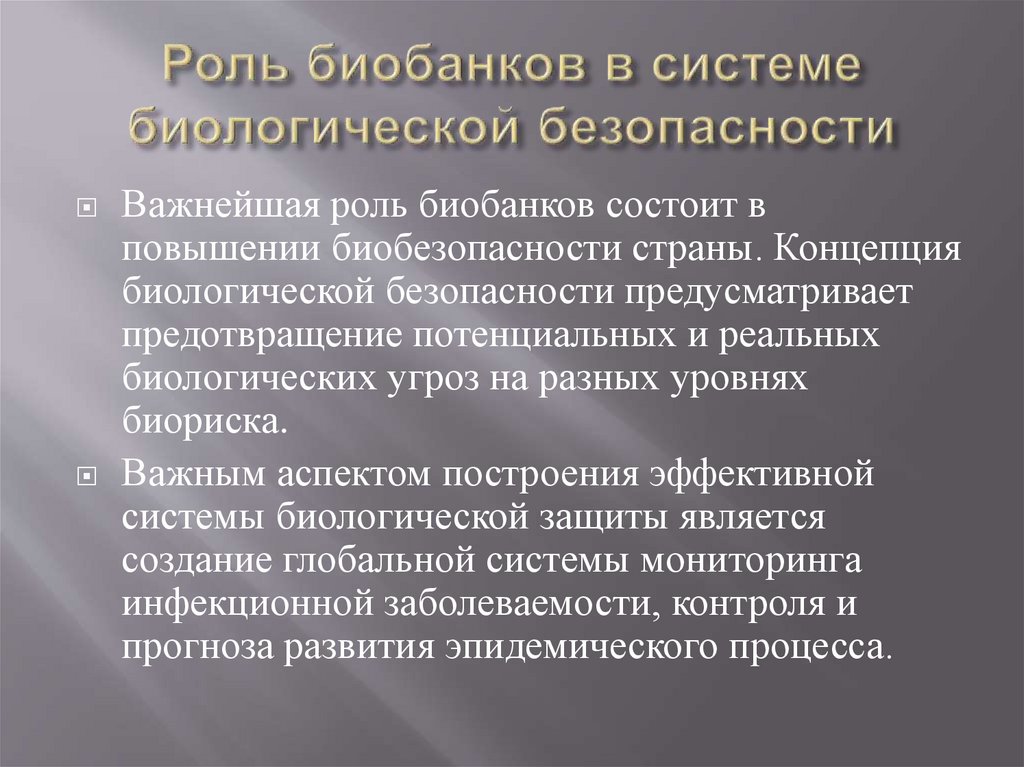 Роль биобанков в системе биологической безопасности

Важнейшая роль биобанков состоит в повышении биобезопасности страны. Концепция биологической безопасности предусматривает предотвращение потенциальных и реальных биологических угроз на разных уровнях биориска.

Важным аспектом построения эффективной системы биологической защиты является создание глобальной системы мониторинга инфекционной заболеваемости, контроля и прогноза развития эпидемического процесса.